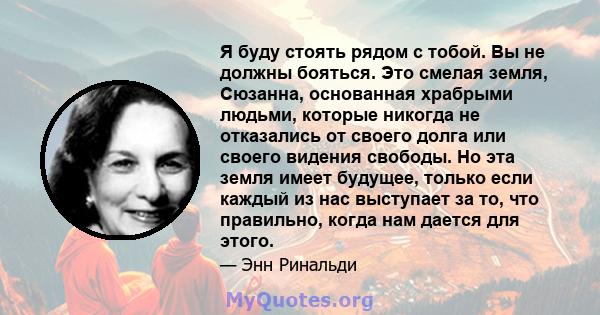 Я буду стоять рядом с тобой. Вы не должны бояться. Это смелая земля, Сюзанна, основанная храбрыми людьми, которые никогда не отказались от своего долга или своего видения свободы. Но эта земля имеет будущее, только если каждый из нас выступает за то, что правильно, когда нам дается для этого.

— Энн Ринальди

MyQuotes.org